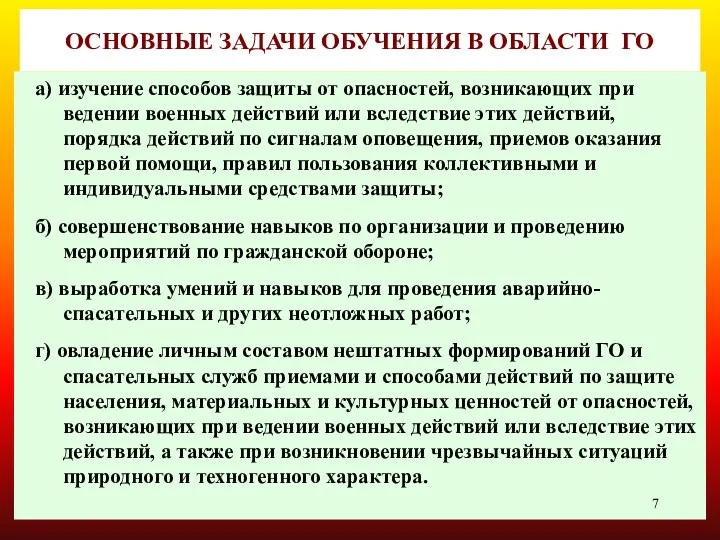 ОСНОВНЫЕ ЗАДАЧИ ОБУЧЕНИЯ В ОБЛАСТИ ГО

а) изучение способов защиты от опасностей, возникающих при ведении военных действий или вследствие этих действий, порядка действий по сигналам оповещения, приемов оказания первой помощи, правил пользования коллективными и индивидуальными средствами защиты;

б) совершенствование навыков по организации и проведению мероприятий по гражданской обороне;

в) выработка умений и навыков для проведения аварийно-спасательных и других неотложных работ;

г) овладение личным составом нештатных формирований ГО и спасательных служб приемами и способами действий по защите населения, материальных и культурных ценностей от опасностей, возникающих при ведении военных действий или вследствие этих действий, а также при возникновении чрезвычайных ситуаций природного и техногенного характера.

7